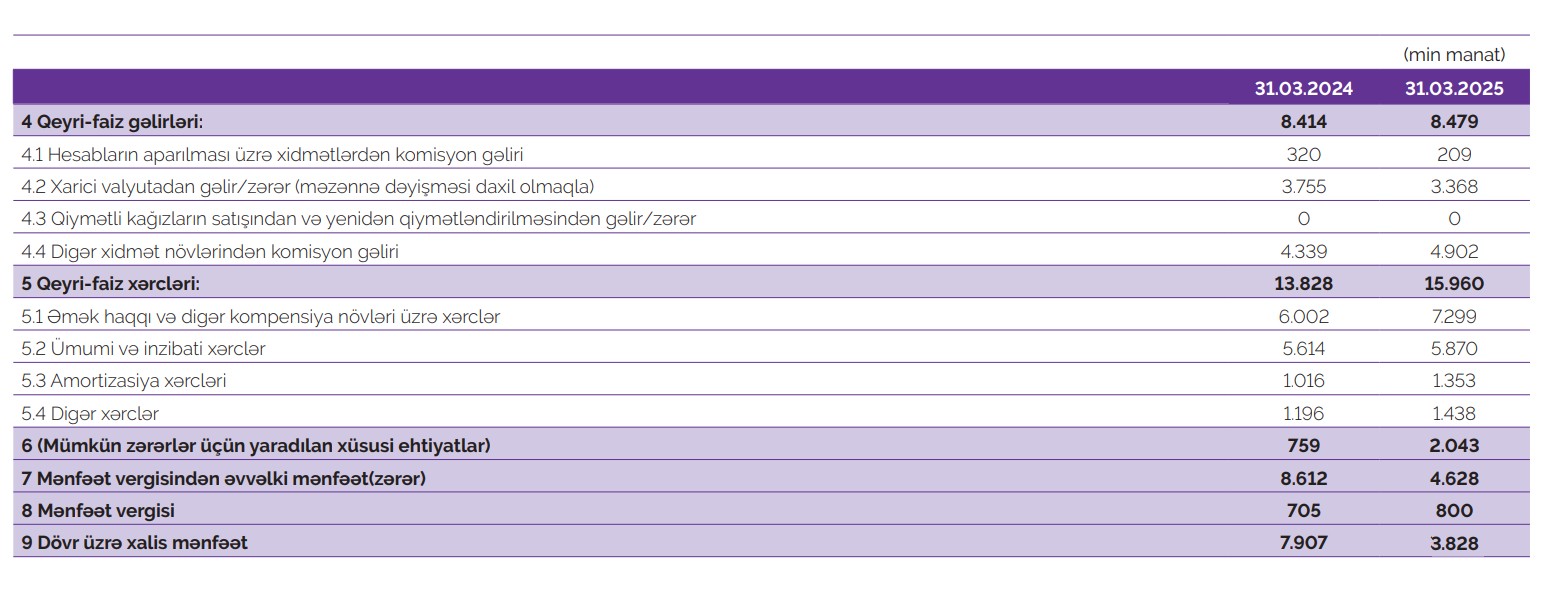 (min manat)

|  | 31.03.2024 | 31.03.2025 |
|---|---|---|
| 4 Qeyri-faiz gəlirləri: | 8.414 | 8.479 |
| 4.1 Hesabların aparılması üzrə xidmətlərdən komisyon gəliri | 320 | 209 |
| 4.2 Xarici valyutadan gəlir/zərər (məzənnə dəyişməsi daxil olmaqla) | 3.755 | 3.368 |
| 4.3 Qiymətli kağızların satışından və yenidən qiymətləndirilməsindən gəlir/zərər | 0 | 0 |
| 4.4 Digər xidmət növlərindən komisyon gəliri | 4.339 | 4.902 |
| 5 Qeyri-faiz xərcləri: | 13.828 | 15.960 |
| 5.1 Əmək haqqı və digər kompensiya növləri üzrə xərclər | 6.002 | 7.299 |
| 5.2 Ümumi və inzibati xərclər | 5.614 | 5.870 |
| 5.3 Amortizasiya xərcləri | 1.016 | 1.353 |
| 5.4 Digər xərclər | 1.196 | 1.438 |
| 6 (Mümkün zərərlər üçün yaradılan xüsusi ehtiyatlar) | 759 | 2.043 |
| 7 Mənfəət vergisindən əvvəlki mənfəət(zərər) | 8.612 | 4.628 |
| 8 Mənfəət vergisi | 705 | 800 |
| 9 Dövr üzrə xalis mənfəət | 7.907 | 3.828 |